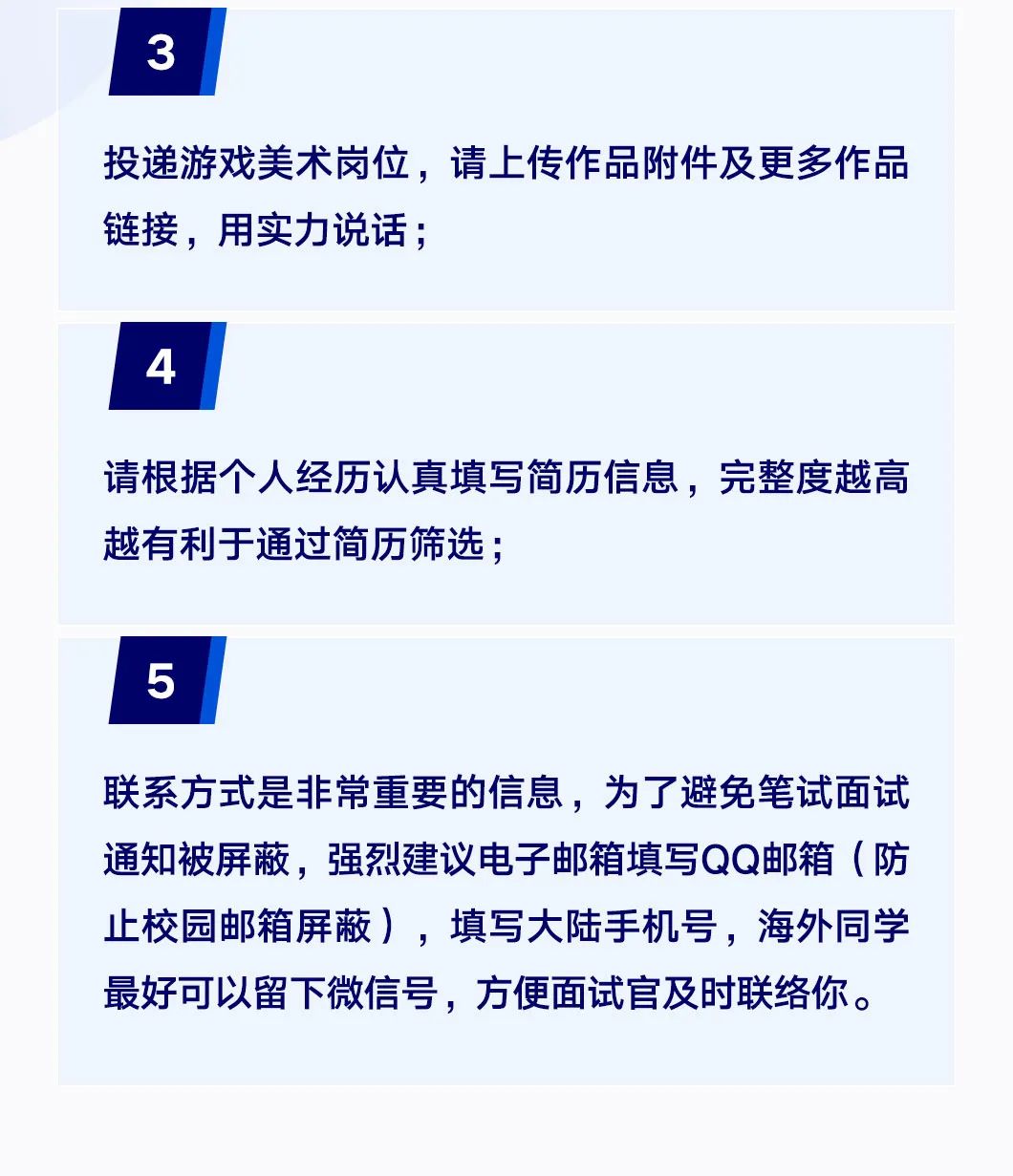 3

投递游戏美术岗位，请上传作品附件及更多作品链接，用实力说话；

4

请根据个人经历认真填写简历信息，完整度越高越有利于通过简历筛选；

5

联系方式是非常重要的信息，为了避免笔试面试通知被屏蔽，强烈建议电子邮箱填写QQ邮箱（防止校园邮箱屏蔽），填写大陆手机号，海外同学最好可以留下微信号，方便面试官及时联络你。